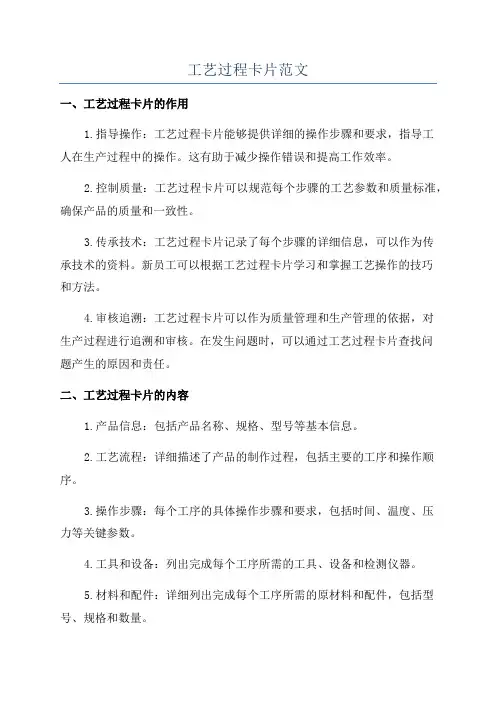 工艺过程卡片范文

一、工艺过程卡片的作用

1.指导操作：工艺过程卡片能够提供详细的操作步骤和要求，指导工人在生产过程中的操作。这有助于减少操作错误和提高工作效率。

2.控制质量：工艺过程卡片可以规范每个步骤的工艺参数和质量标准，确保产品的质量和一致性。

3.传承技术：工艺过程卡片记录了每个步骤的详细信息，可以作为传承技术的资料。新员工可以根据工艺过程卡片学习和掌握工艺操作的技巧和方法。

4.审核追溯：工艺过程卡片可以作为质量管理和生产管理的依据，对生产过程进行追溯和审核。在发生问题时，可以通过工艺过程卡片查找问题产生的原因和责任。

二、工艺过程卡片的内容

1.产品信息：包括产品名称、规格、型号等基本信息。

2.工艺流程：详细描述了产品的制作过程，包括主要的工序和操作顺序。

3.操作步骤：每个工序的具体操作步骤和要求，包括时间、温度、压力等关键参数。

4.工具和设备：列出完成每个工序所需的工具、设备和检测仪器。

5.材料和配件：详细列出完成每个工序所需的原材料和配件，包括型号、规格和数量。